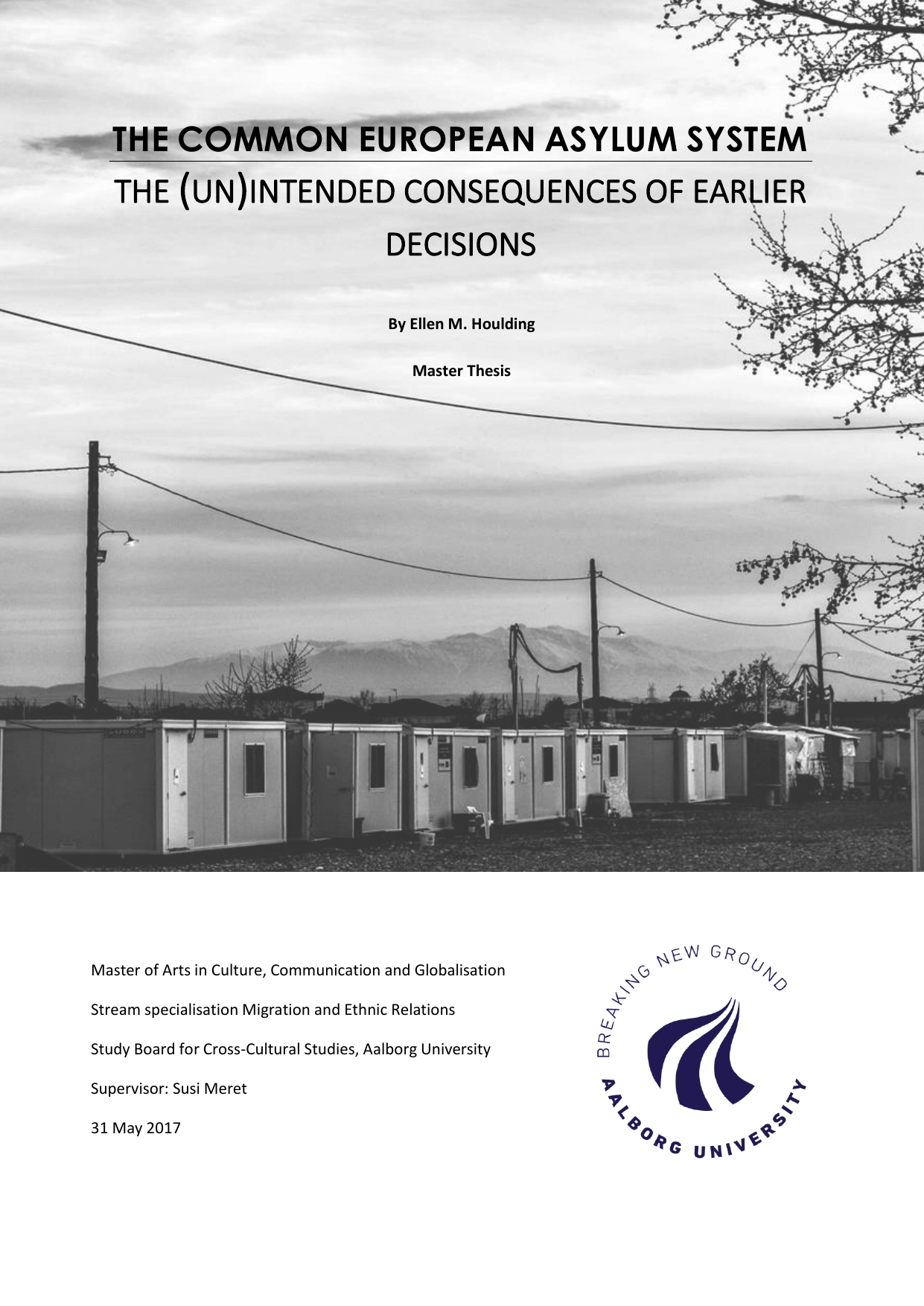 THE COMMON EUROPEAN ASYLUM SYSTEM

THE (UN)INTENDED CONSEQUENCES OF EARLIER DECISIONS

By Ellen M. Houlding

Master Thesis

Master of Arts in Culture, Communication and Globalisation

Stream specialisation Migration and Ethnic Relations

Study Board for Cross-Cultural Studies, Aalborg University

Supervisor: Susi Meret

31 May 2017

BREAKING NEW GROUND

AALBORG UNIVERSITY